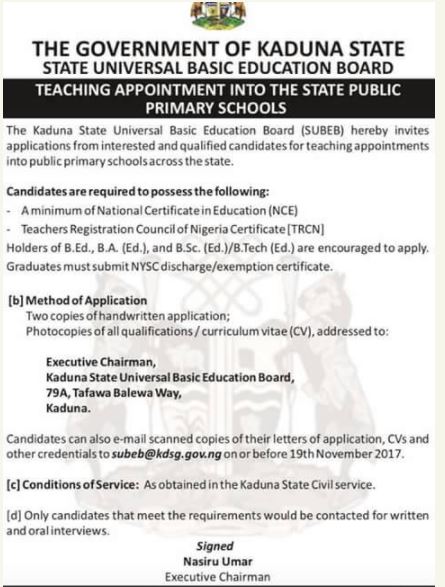 THE GOVERNMENT OF KADUNA STATE
STATE UNIVERSAL BASIC EDUCATION BOARD

TEACHING APPOINTMENT INTO THE STATE PUBLIC PRIMARY SCHOOLS

The Kaduna State Universal Basic Education Board (SUBEB) hereby invites applications from interested and qualified candidates for teaching appointments into public primary schools across the state.

Candidates are required to possess the following:
- A minimum of National Certificate in Education (NCE)
- Teachers Registration Council of Nigeria Certificate [TRCN]
Holders of B.Ed., B.A. (Ed.), and B.Sc. (Ed.)/B.Tech (Ed.) are encouraged to apply. Graduates must submit NYSC discharge/exemption certificate.

[b] Method of Application
Two copies of handwritten application;
Photocopies of all qualifications / curriculum vitae (CV), addressed to:

Executive Chairman,
Kaduna State Universal Basic Education Board,
79A, Tafawa Balewa Way,
Kaduna.

Candidates can also e-mail scanned copies of their letters of application, CVs and other credentials to subeb@kdsg.gov.ng on or before 19th November 2017.

[c] Conditions of Service: As obtained in the Kaduna State Civil service.

[d] Only candidates that meet the requirements would be contacted for written and oral interviews.

Signed
Nasiru Umar
Executive Chairman